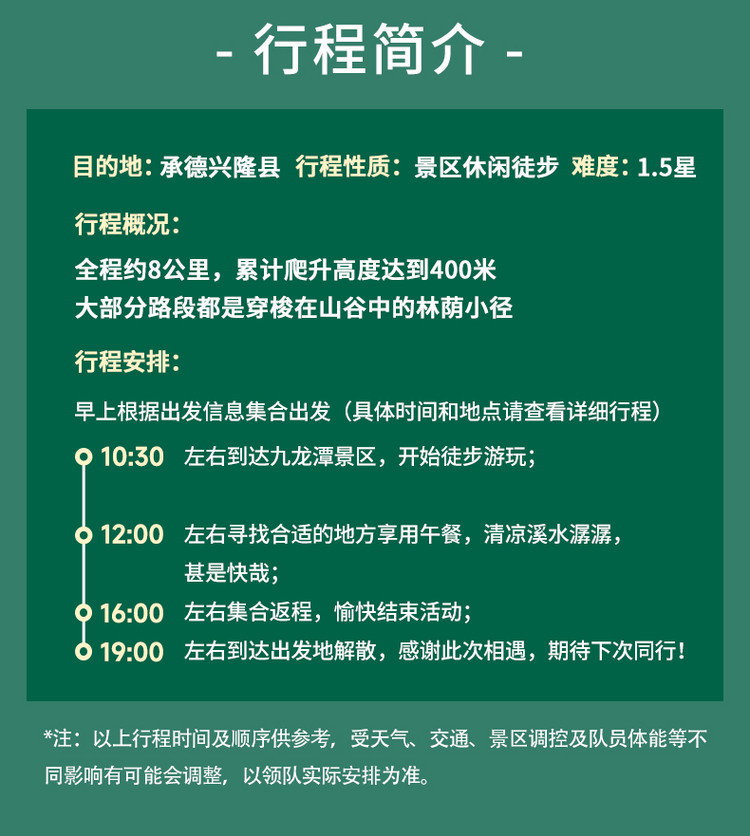 - 行程简介 -

目的地：承德兴隆县 行程性质：景区休闲徒步 难度：1.5星

行程概况：

全程约8公里，累计爬升高度达到400米
大部分路段都是穿梭在山谷中的林荫小径

行程安排：

早上根据出发信息集合出发（具体时间和地点请查看详细行程）

10:30 左右到达九龙潭景区，开始徒步游玩；

12:00 左右寻找合适的地方享用午餐，清凉溪水潺潺，甚是快哉；

16:00 左右集合返程，愉快结束活动；

19:00 左右到达出发地解散，感谢此次相遇，期待下次同行！

*注：以上行程时间及顺序供参考，受天气、交通、景区调控及队员体能等不同影响有可能会调整，以领队实际安排为准。